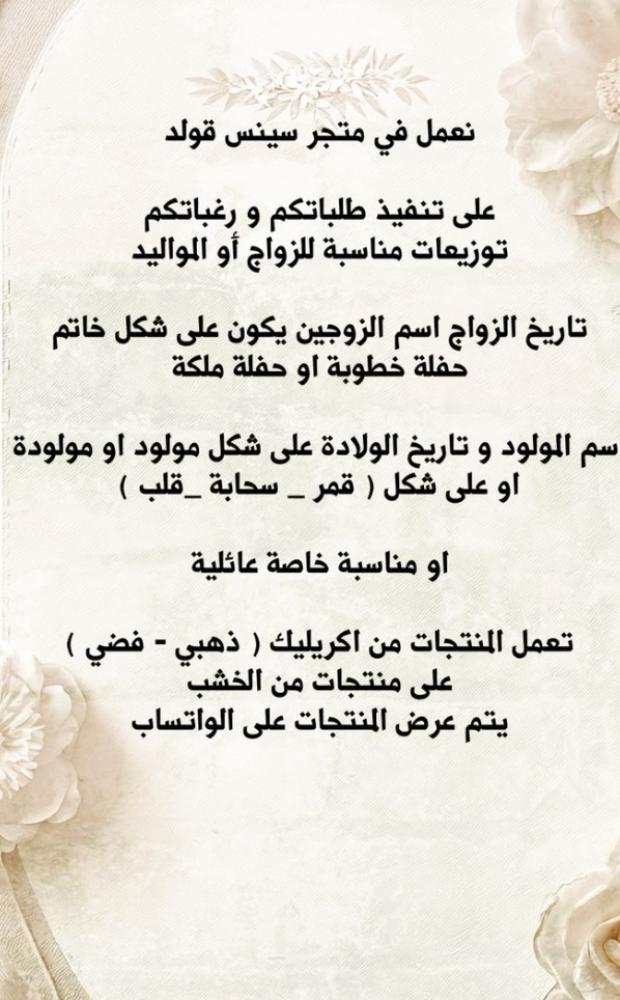 نعمل في متجر سينس قولد

على تنفيذ طلباتكم و رغباتكم
توزيعات مناسبة للزواج أو المواليد

تاريخ الزواج اسم الزوجين يكون على شكل خاتم
حفلة خطوبة او حفلة ملكة

سم المولود و تاريخ الولادة على شكل مولود او مولودة
او على شكل ( قمر _ سحابة _قلب )

او مناسبة خاصة عائلية

تعمل المنتجات من اكريليك ( ذهبي - فضي )
على منتجات من الخشب
يتم عرض المنتجات على الواتساب